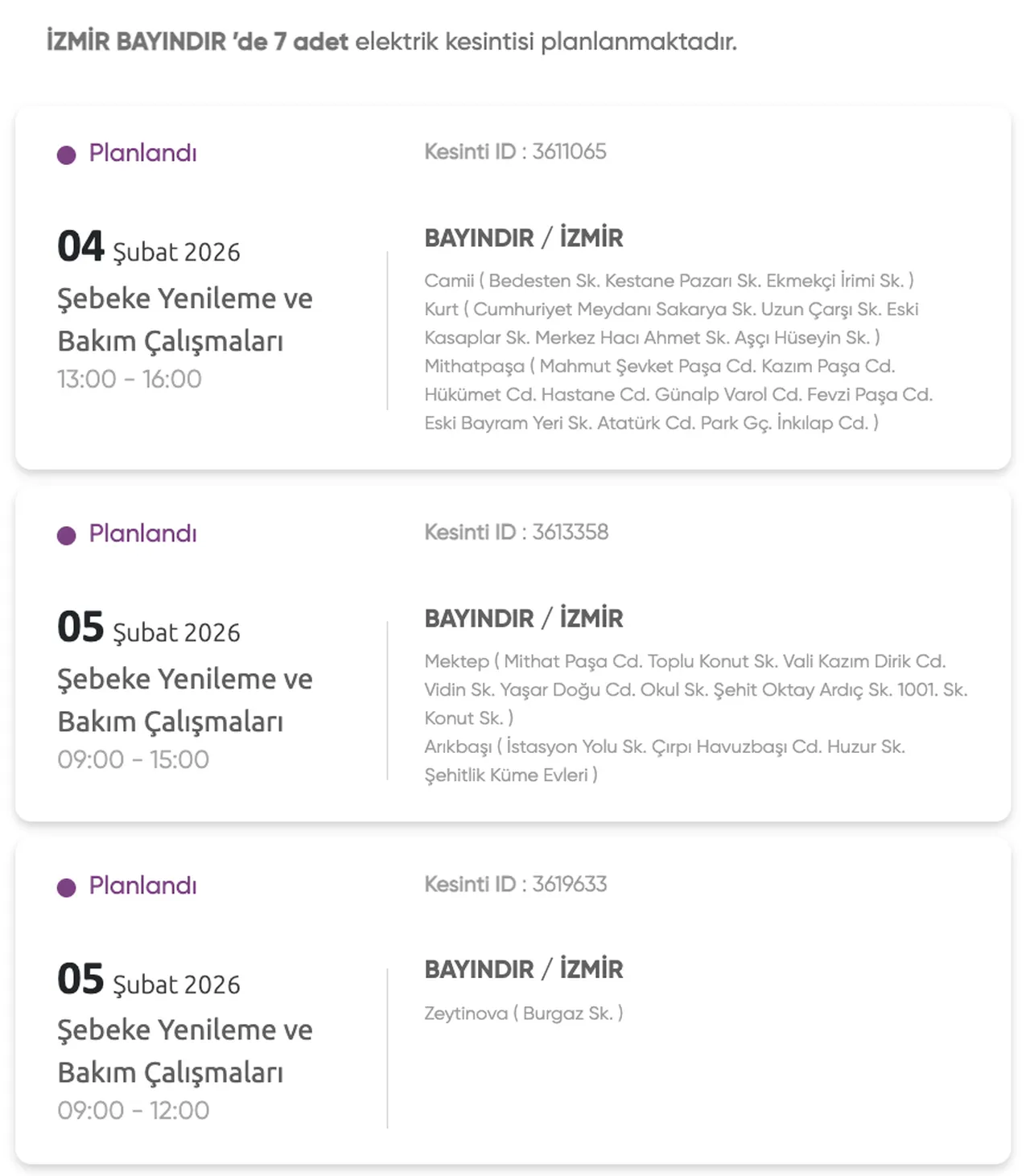 İZMİR BAYINDIR 'de 7 adet elektrik kesintisi planlanmaktadır.

Planlandı

Kesinti ID : 3611065

04 Şubat 2026

Şebeke Yenileme ve Bakım Çalışmaları

13:00 - 16:00

BAYINDIR / İZMİR

Camii ( Bedesten Sk. Kestane Pazarı Sk. Ekmekçi İrimi Sk. )
Kurt ( Cumhuriyet Meydanı Sakarya Sk. Uzun Çarşı Sk. Eski Kasaplar Sk. Merkez Hacı Ahmet Sk. Aşçı Hüseyin Sk. )
Mithatpaşa ( Mahmut Şevket Paşa Cd. Kazım Paşa Cd. Hükümet Cd. Hastane Cd. Günalp Varol Cd. Fevzi Paşa Cd. Eski Bayram Yeri Sk. Atatürk Cd. Park Gç. İnkılap Cd. )

Planlandı

Kesinti ID : 3613358

05 Şubat 2026

Şebeke Yenileme ve Bakım Çalışmaları

09:00 - 15:00

BAYINDIR / İZMİR

Mektep ( Mithat Paşa Cd. Toplu Konut Sk. Vali Kazım Dirik Cd. Vidin Sk. Yaşar Doğu Cd. Okul Sk. Şehit Oktay Ardıç Sk. 1001. Sk. Konut Sk. )
Arıkbaşı ( İstasyon Yolu Sk. Çırpı Havuzbaşı Cd. Huzur Sk. Şehitlik Küme Evleri )

Planlandı

Kesinti ID : 3619633

05 Şubat 2026

Şebeke Yenileme ve Bakım Çalışmaları

09:00 - 12:00

BAYINDIR / İZMİR

Zeytinova ( Burgaz Sk. )